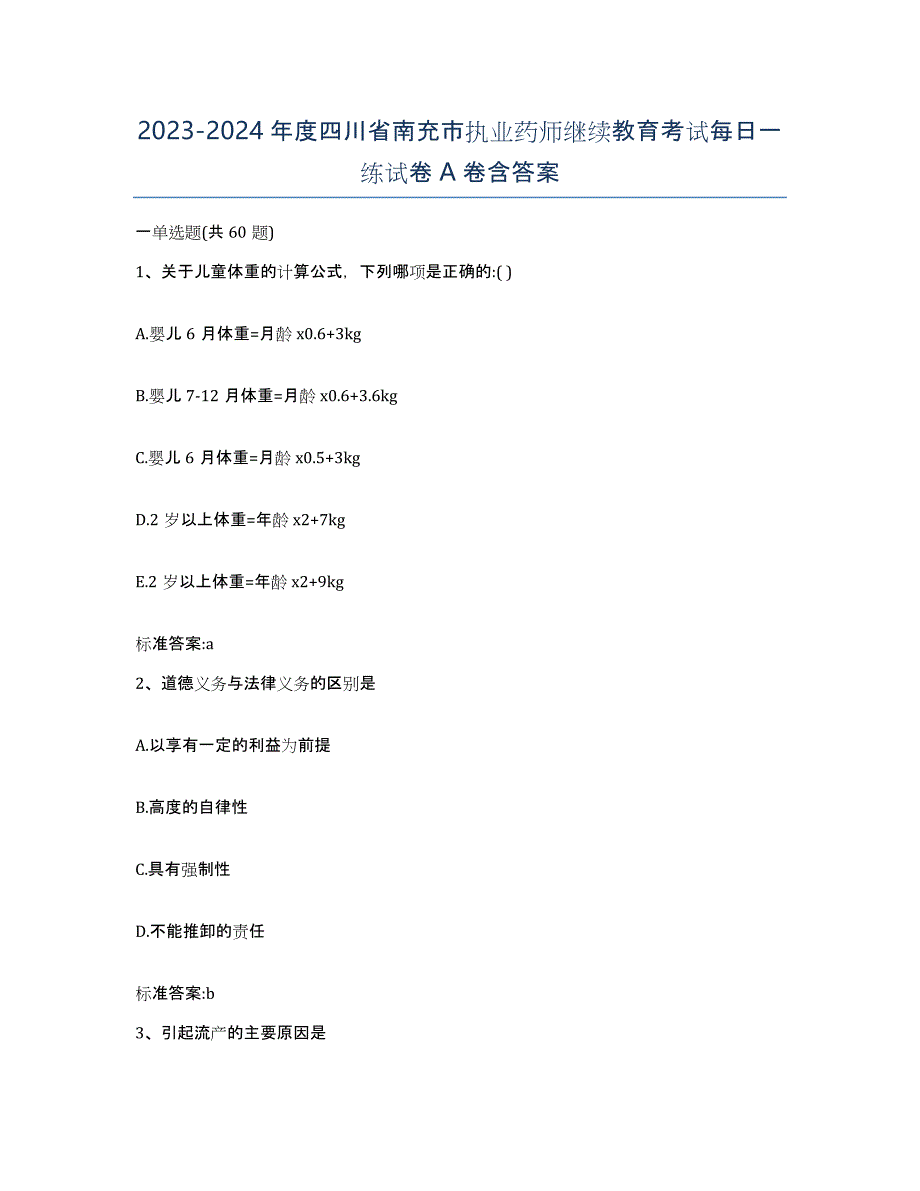 2023-2024 年度四川省南充市执业药师继续教育考试每日一练试卷 A 卷含答案

一单选题(共 60 题)

1、关于儿童体重的计算公式，下列哪项是正确的:( )

A.婴儿 6 月体重=月龄 x0.6+3kg

B.婴儿 7-12 月体重=月龄 x0.6+3.6kg

C.婴儿 6 月体重=月龄 x0.5+3kg

D.2 岁以上体重=年龄 x2+7kg

E.2 岁以上体重=年龄 x2+9kg

标准答案:a

2、道德义务与法律义务的区别是

A.以享有一定的利益为前提

B.高度的自律性

C.具有强制性

D.不能推卸的责任

标准答案:b

3、引起流产的主要原因是